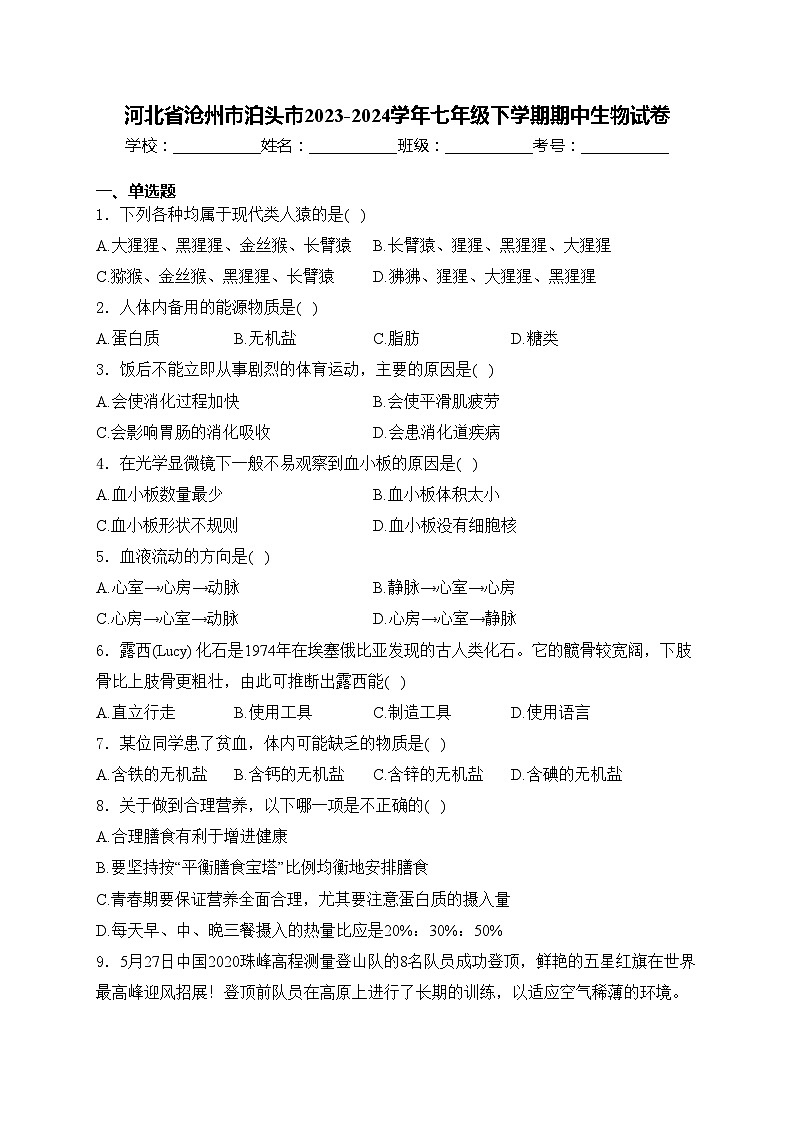 河北省沧州市泊头市2023-2024学年七年级下学期期中生物试卷

学校：___________姓名：___________班级：___________考号：___________

一、单选题

1．下列各种均属于现代类人猿的是( )

A.大猩猩、黑猩猩、金丝猴、长臂猿　B.长臂猿、猩猩、黑猩猩、大猩猩

C.猕猴、金丝猴、黑猩猩、长臂猿　D.狒狒、猩猩、大猩猩、黑猩猩

2．人体内备用的能源物质是( )

A.蛋白质　B.无机盐　C.脂肪　D.糖类

3．饭后不能立即从事剧烈的体育运动，主要的原因是( )

A.会使消化过程加快　B.会使平滑肌疲劳

C.会影响胃肠的消化吸收　D.会患消化道疾病

4．在光学显微镜下一般不易观察到血小板的原因是( )

A.血小板数量最少　B.血小板体积太小

C.血小板形状不规则　D.血小板没有细胞核

5．血液流动的方向是( )

A.心室→心房→动脉　B.静脉→心室→心房

C.心房→心室→动脉　D.心房→心室→静脉

6．露西(Lucy) 化石是1974年在埃塞俄比亚发现的古人类化石。它的髋骨较宽阔，下肢骨比上肢骨更粗壮，由此可推断出露西能( )

A.直立行走　B.使用工具　C.制造工具　D.使用语言

7．某位同学患了贫血，体内可能缺乏的物质是( )

A.含铁的无机盐　B.含钙的无机盐　C.含锌的无机盐　D.含碘的无机盐

8．关于做到合理营养，以下哪一项是不正确的( )

A.合理膳食有利于增进健康

B.要坚持按“平衡膳食宝塔”比例均衡地安排膳食

C.青春期要保证营养全面合理，尤其要注意蛋白质的摄入量

D.每天早、中、晚三餐摄入的热量比应是20%：30%：50%

9．5月27日中国2020珠峰高程测量登山队的8名队员成功登顶，鲜艳的五星红旗在世界最高峰迎风招展！登顶前队员在高原上进行了长期的训练，以适应空气稀薄的环境。